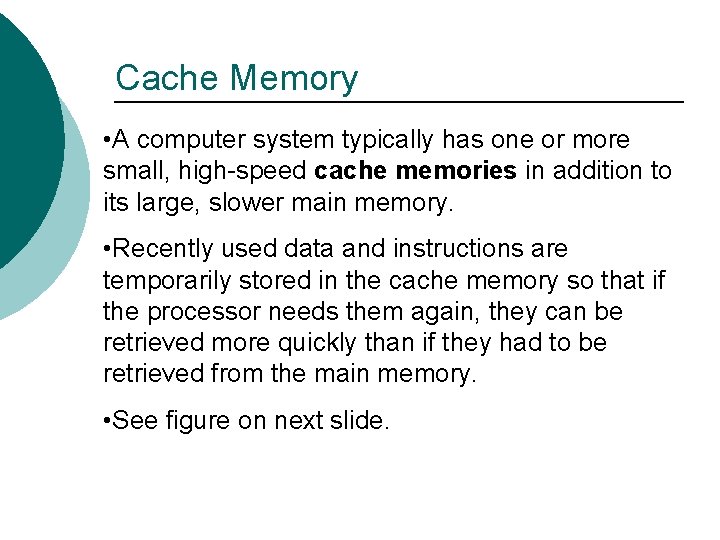 Cache Memory

• A computer system typically has one or more small, high-speed cache memories in addition to its large, slower main memory.

• Recently used data and instructions are temporarily stored in the cache memory so that if the processor needs them again, they can be retrieved more quickly than if they had to be retrieved from the main memory.

• See figure on next slide.